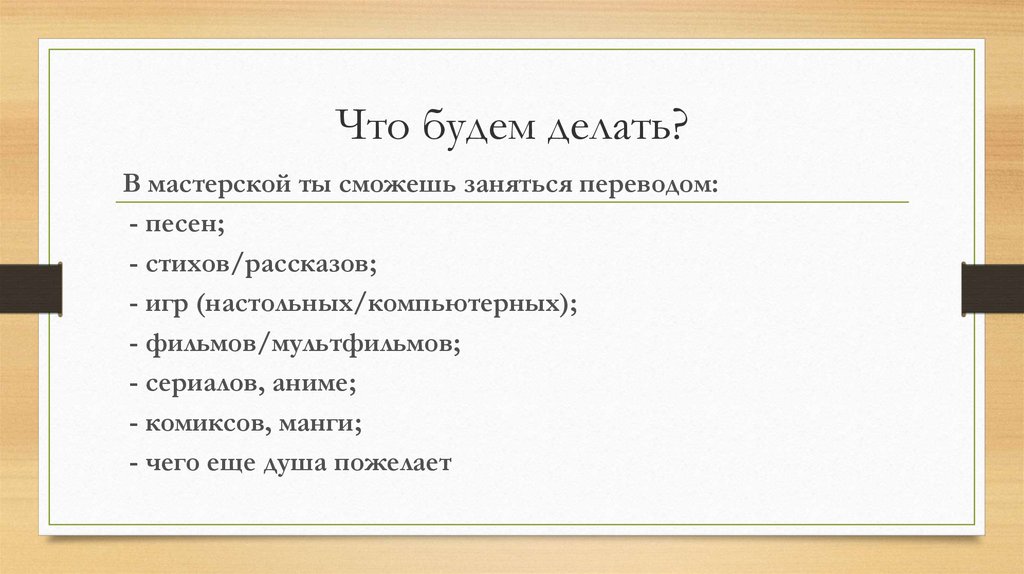 Что будем делать?

В мастерской ты сможешь заняться переводом:
- песен;
- стихов/рассказов;
- игр (настольных/компьютерных);
- фильмов/мультфильмов;
- сериалов, аниме;
- комиксов, манги;
- чего еще душа пожелает